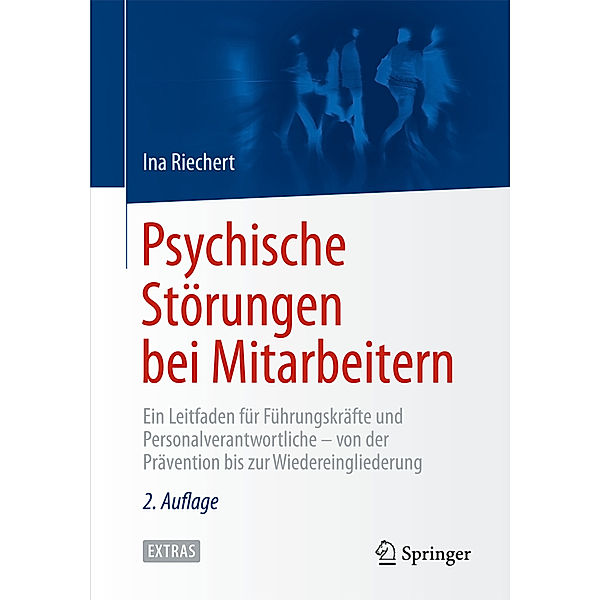 Ina Riechert

Psychische Störungen bei Mitarbeitern

Ein Leitfaden für Führungskräfte und Personalverantwortliche – von der Prävention bis zur Wiedereingliederung

2. Auflage

EXTRAS

Springer